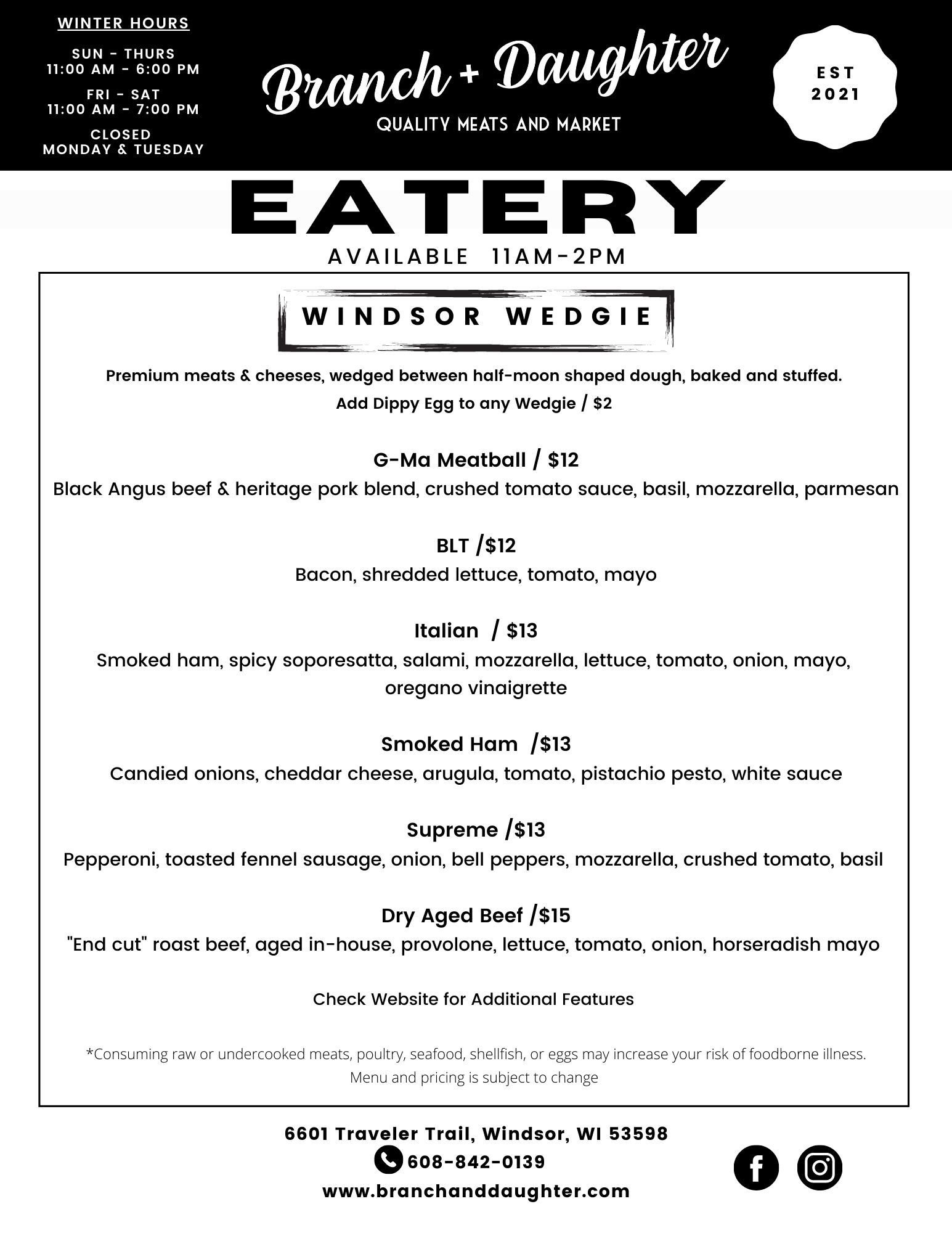 WINTER HOURS

SUN - THURS
11:00 AM - 6:00 PM

FRI - SAT
11:00 AM - 7:00 PM

CLOSED
MONDAY & TUESDAY

Branch + Daughter
QUALITY MEATS AND MARKET

EST
2021

EATERY
AVAILABLE 11AM-2PM

WINDSOR WEDGIE

Premium meats & cheeses, wedged between half-moon shaped dough, baked and stuffed.
Add Dippy Egg to any Wedgie / $2

G-Ma Meatball / $12
Black Angus beef & heritage pork blend, crushed tomato sauce, basil, mozzarella, parmesan

BLT /$12
Bacon, shredded lettuce, tomato, mayo

Italian / $13
Smoked ham, spicy soporesatta, salami, mozzarella, lettuce, tomato, onion, mayo, oregano vinaigrette

Smoked Ham /$13
Candied onions, cheddar cheese, arugula, tomato, pistachio pesto, white sauce

Supreme /$13
Pepperoni, toasted fennel sausage, onion, bell peppers, mozzarella, crushed tomato, basil

Dry Aged Beef /$15
"End cut" roast beef, aged in-house, provolone, lettuce, tomato, onion, horseradish mayo

Check Website for Additional Features

*Consuming raw or undercooked meats, poultry, seafood, shellfish, or eggs may increase your risk of foodborne illness.
Menu and pricing is subject to change

6601 Traveler Trail, Windsor, WI 53598
608-842-0139
www.branchanddaughter.com